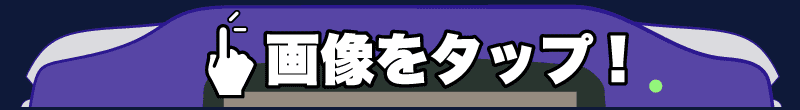 画像をタップ！